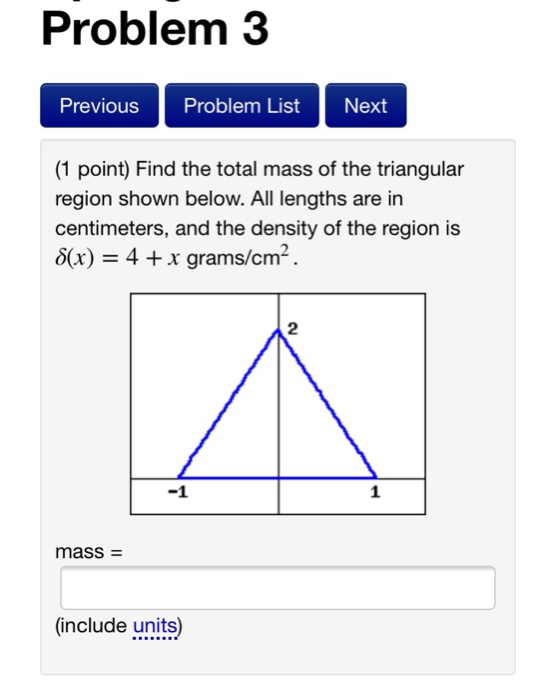 Problem 3

Previous Problem List Next

(1 point) Find the total mass of the triangular region shown below. All lengths are in centimeters, and the density of the region is $\delta(x) = 4 + x$ grams/cm$^2$.

2
-1
1

mass =

(include units)